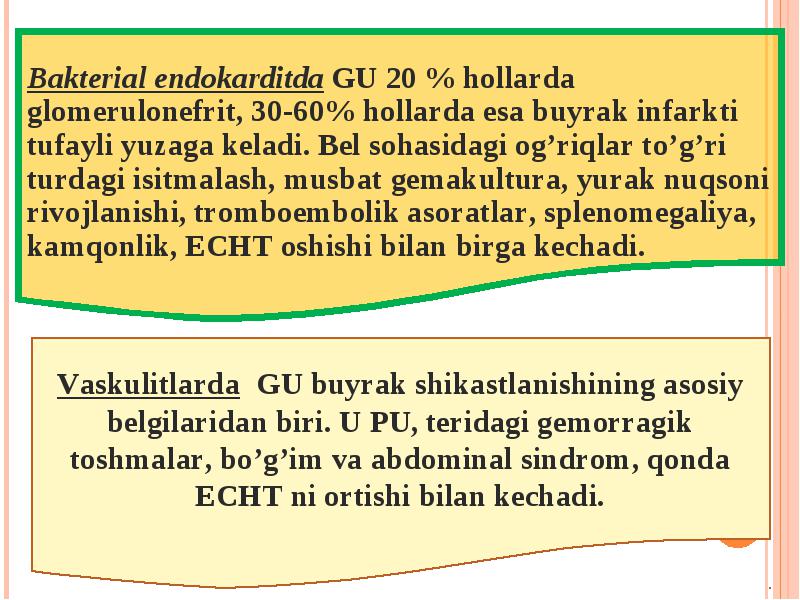 Bakterial endokarditda GU 20 % hollarda glomerulonefrit, 30-60% hollarda esa buyrak infarkti tufayli yuzaga keladi. Bel sohasidagi og’riqlar to’g’ri turdagi isitmalash, musbat gemakultura, yurak nuqsoni rivojlanishi, tromboembolik asoratlar, splenomegaliya, kamqonlik, ECHT oshishi bilan birga kechadi.

Vaskulitlarda GU buyrak shikastlanishining asosiy belgilaridan biri. U PU, teridagi gemorragik toshmalar, bo’g’im va abdominal sindrom, qonda ECHT ni ortishi bilan kechadi.